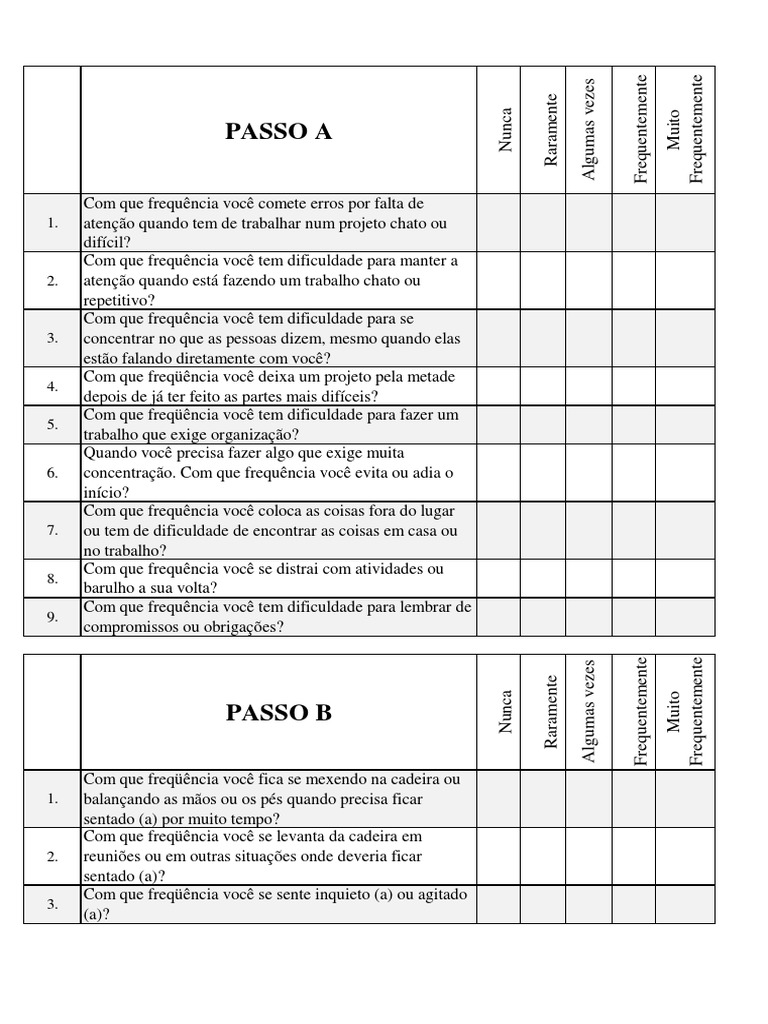 | | PASSO A | Nunca | Raramente | Algumas vezes | Frequentemente | Muito Frequentemente |
|---|---|---|---|---|---|---|
| 1. | Com que frequência você comete erros por falta de atenção quando tem de trabalhar num projeto chato ou difícil? | | | | | |
| 2. | Com que frequência você tem dificuldade para manter a atenção quando está fazendo um trabalho chato ou repetitivo? | | | | | |
| 3. | Com que frequência você tem dificuldade para se concentrar no que as pessoas dizem, mesmo quando elas estão falando diretamente com você? | | | | | |
| 4. | Com que freqüência você deixa um projeto pela metade depois de já ter feito as partes mais difíceis? | | | | | |
| 5. | Com que freqüência você tem dificuldade para fazer um trabalho que exige organização? | | | | | |
| 6. | Quando você precisa fazer algo que exige muita concentração. Com que frequência você evita ou adia o início? | | | | | |
| 7. | Com que frequência você coloca as coisas fora do lugar ou tem de dificuldade de encontrar as coisas em casa ou no trabalho? | | | | | |
| 8. | Com que frequência você se distrai com atividades ou barulho a sua volta? | | | | | |
| 9. | Com que frequência você tem dificuldade para lembrar de compromissos ou obrigações? | | | | | |

| | PASSO B | Nunca | Raramente | Algumas vezes | Frequentemente | Muito Frequentemente |
|---|---|---|---|---|---|---|
| 1. | Com que freqüência você fica se mexendo na cadeira ou balançando as mãos ou os pés quando precisa ficar sentado (a) por muito tempo? | | | | | |
| 2. | Com que freqüência você se levanta da cadeira em reuniões ou em outras situações onde deveria ficar sentado (a)? | | | | | |
| 3. | Com que freqüência você se sente inquieto (a) ou agitado (a)? | | | | | |